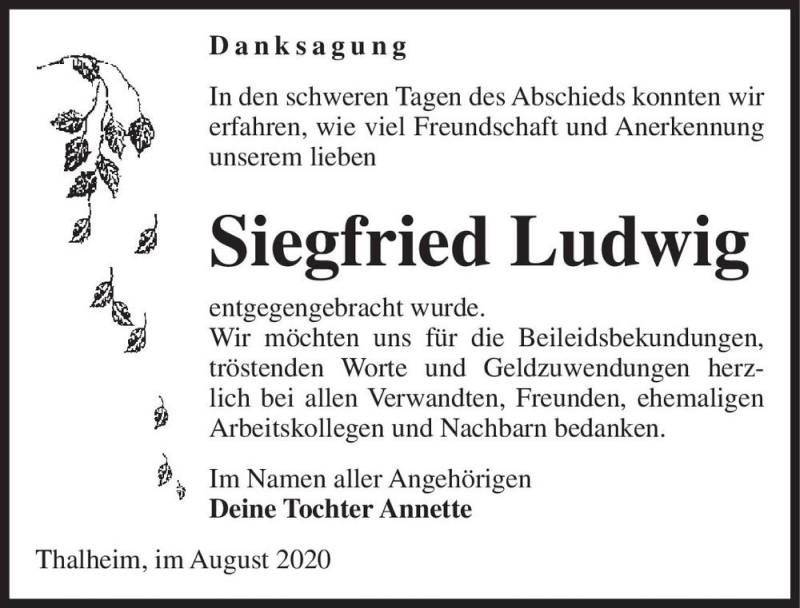 Danksagung

In den schweren Tagen des Abschieds konnten wir erfahren, wie viel Freundschaft und Anerkennung unserem lieben

Siegfried Ludwig

entgegengebracht wurde.
Wir möchten uns für die Beileidsbekundungen, tröstenden Worte und Geldzuwendungen herzlich bei allen Verwandten, Freunden, ehemaligen Arbeitskollegen und Nachbarn bedanken.

Im Namen aller Angehörigen
Deine Tochter Annette

Thalheim, im August 2020